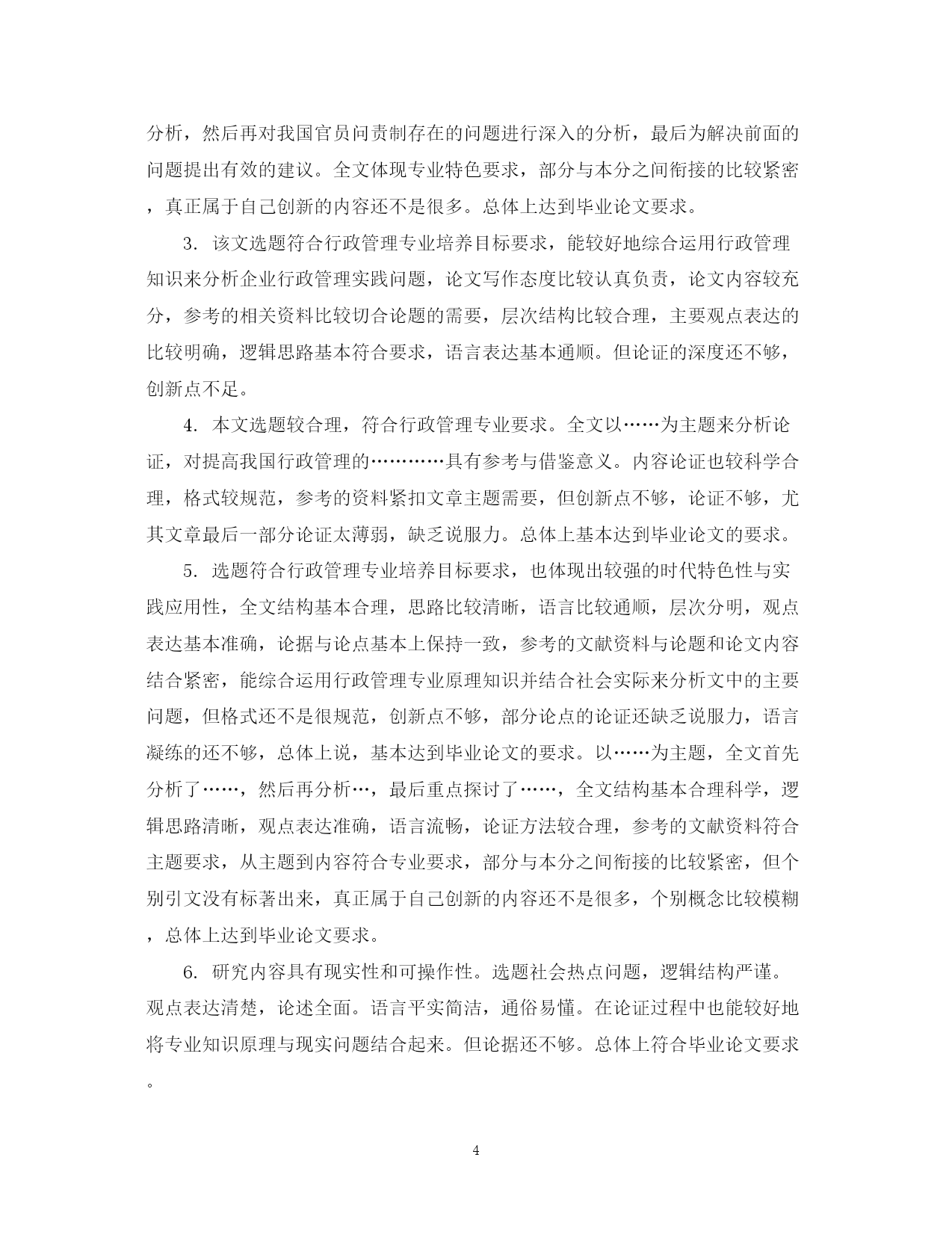 分析，然后再对我国官员问责制存在的问题进行深入的分析，最后为解决前面的问题提出有效的建议。全文体现专业特色要求，部分与本分之间衔接的比较紧密，真正属于自己创新的内容还不是很多。总体上达到毕业论文要求。

3. 该文选题符合行政管理专业培养目标要求，能较好地综合运用行政管理知识来分析企业行政管理实践问题，论文写作态度比较认真负责，论文内容较充分，参考的相关资料比较切合论题的需要，层次结构比较合理，主要观点表达的比较明确，逻辑思路基本符合要求，语言表达基本通顺。但论证的深度还不够，创新点不足。

4. 本文选题较合理，符合行政管理专业要求。全文以……为主题来分析论证，对提高我国行政管理的…………具有参考与借鉴意义。内容论证也较科学合理，格式较规范，参考的资料紧扣文章主题需要，但创新点不够，论证不够，尤其文章最后一部分论证太薄弱，缺乏说服力。总体上基本达到毕业论文的要求。

5. 选题符合行政管理专业培养目标要求，也体现出较强的时代特色性与实践应用性，全文结构基本合理，思路比较清晰，语言比较通顺，层次分明，观点表达基本准确，论据与论点基本上保持一致，参考的文献资料与论题和论文内容结合紧密，能综合运用行政管理专业原理知识并结合社会实际来分析文中的主要问题，但格式还不是很规范，创新点不够，部分论点的论证还缺乏说服力，语言凝练的还不够，总体上说，基本达到毕业论文的要求。以……为主题，全文首先分析了……，然后再分析…，最后重点探讨了……，全文结构基本合理科学，逻辑思路清晰，观点表达准确，语言流畅，论证方法较合理，参考的文献资料符合主题要求，从主题到内容符合专业要求，部分与本分之间衔接的比较紧密，但个别引文没有标著出来，真正属于自己创新的内容还不是很多，个别概念比较模糊，总体上达到毕业论文要求。

6. 研究内容具有现实性和可操作性。选题社会热点问题，逻辑结构严谨。观点表达清楚，论述全面。语言平实简洁，通俗易懂。在论证过程中也能较好地将专业知识原理与现实问题结合起来。但论据还不够。总体上符合毕业论文要求。

4